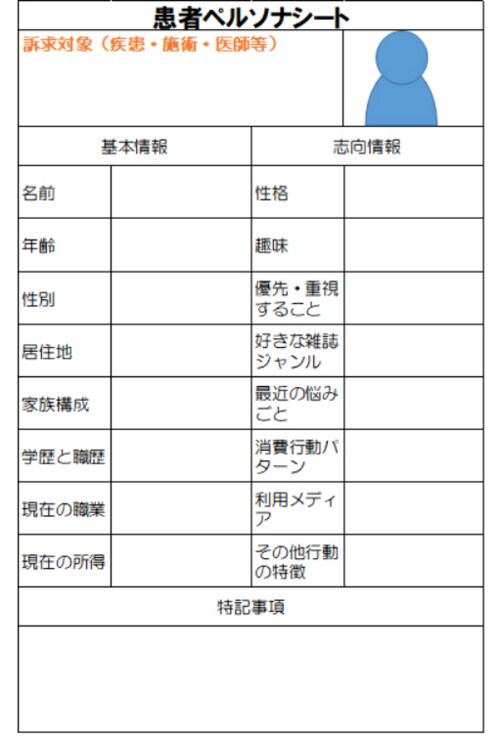 患者ペルソナシート

訴求対象（疾患・施術・医師等）

| 基本情報 | | 志向情報 | |
|---|---|---|---|
| 名前 | | 性格 | |
| 年齢 | | 趣味 | |
| 性別 | | 優先・重視すること | |
| 居住地 | | 好きな雑誌ジャンル | |
| 家族構成 | | 最近の悩みごと | |
| 学歴と職歴 | | 消費行動パターン | |
| 現在の職業 | | 利用メディア | |
| 現在の所得 | | その他行動の特徴 | |

特記事項